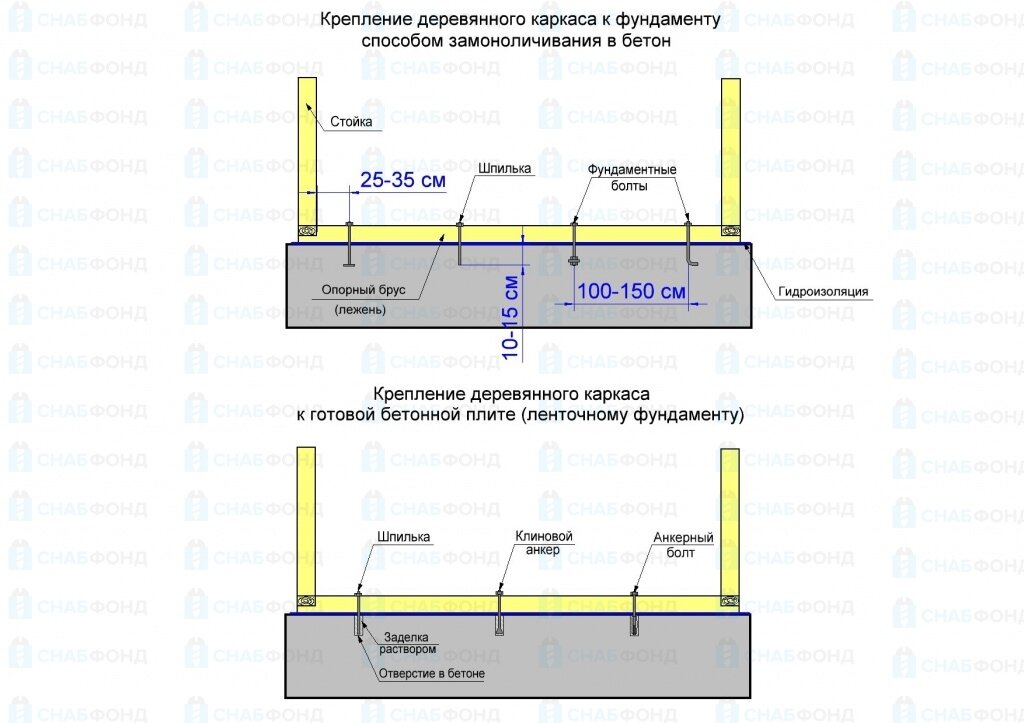 Крепление деревянного каркаса к фундаменту способом замоноличивания в бетон

Стойка

25-35 см

Шпилька

Фундаментные болты

Опорный брус (лежень)

10-15 см

100-150 см

Гидроизоляция

Крепление деревянного каркаса к готовой бетонной плите (ленточному фундаменту)

Шпилька

Клиновой анкер

Анкерный болт

Заделка раствором

Отверстие в бетоне

СНАБФОНД